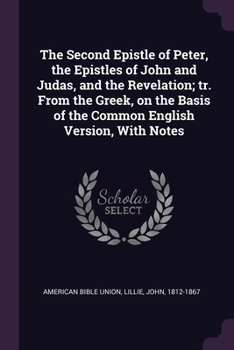 The Second Epistle of Peter, the Epistles of John and Judas, and the Revelation; tr. From the Greek, on the Basis of the Common English Version, With Notes

Scholar
SELECT

AMERICAN BIBLE UNION, LILLIE, JOHN, 1812-1867